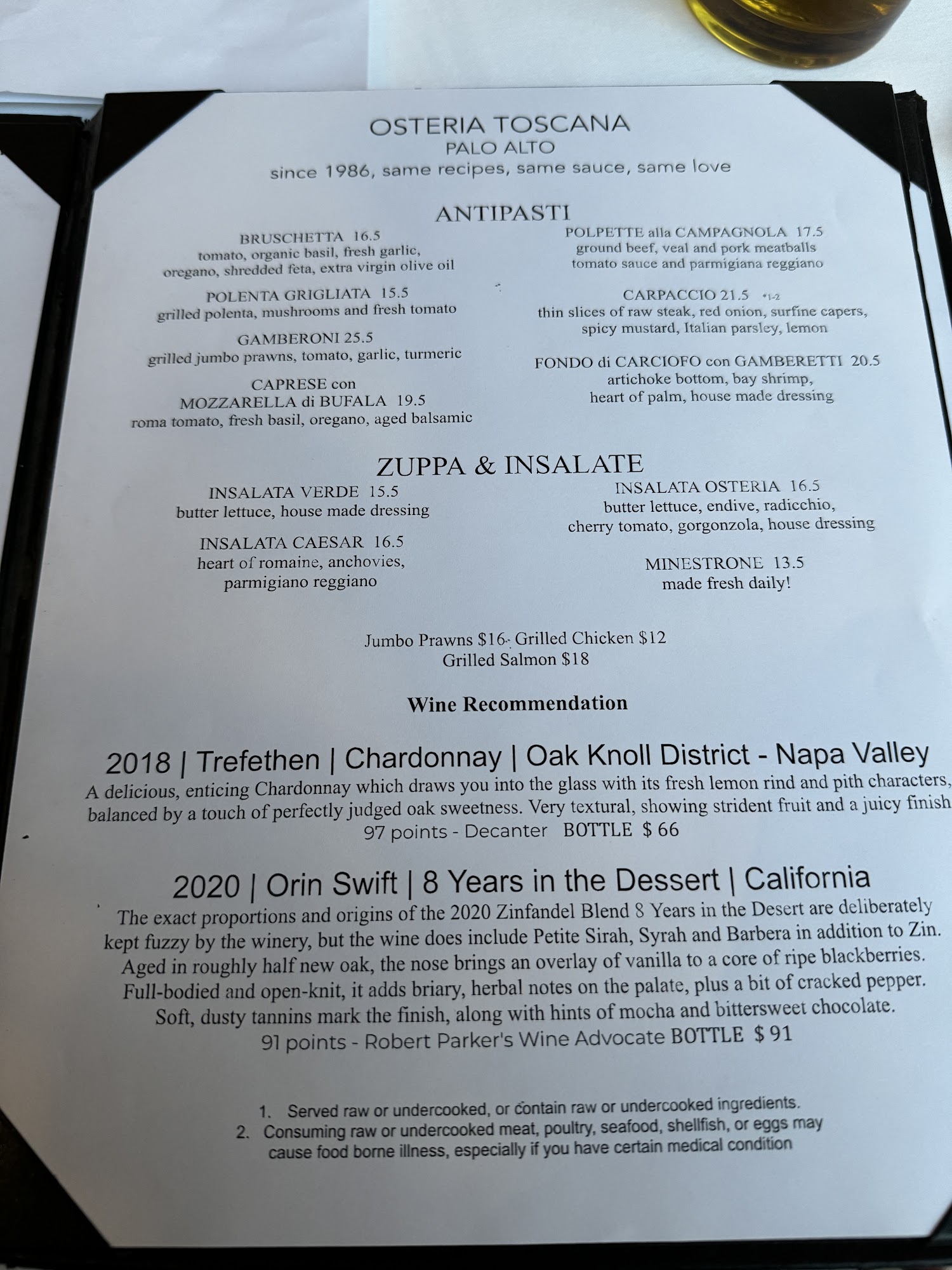 OSTERIA TOSCANA
PALO ALTO
since 1986, same recipes, same sauce, same love

ANTIPASTI

BRUSCHETTA 16.5
tomato, organic basil, fresh garlic, oregano, shredded feta, extra virgin olive oil

POLENTA GRIGLIATA 15.5
grilled polenta, mushrooms and fresh tomato

GAMBERONI 25.5
grilled jumbo prawns, tomato, garlic, turmeric

CAPRESE con MOZZARELLA di BUFALA 19.5
roma tomato, fresh basil, oregano, aged balsamic

POLPETTE alla CAMPAGNOLA 17.5
ground beef, veal and pork meatballs tomato sauce and parmigiana reggiano

CARPACCIO 21.5 *1-2
thin slices of raw steak, red onion, surfine capers, spicy mustard, Italian parsley, lemon

FONDO di CARCIOFO con GAMBERETTI 20.5
artichoke bottom, bay shrimp, heart of palm, house made dressing

ZUPPA & INSALATE

INSALATA VERDE 15.5
butter lettuce, house made dressing

INSALATA CAESAR 16.5
heart of romaine, anchovies, parmigiano reggiano

INSALATA OSTERIA 16.5
butter lettuce, endive, radicchio, cherry tomato, gorgonzola, house dressing

MINESTRONE 13.5
made fresh daily!

Jumbo Prawns $16 Grilled Chicken $12
Grilled Salmon $18

Wine Recommendation

2018 | Trefethen | Chardonnay | Oak Knoll District - Napa Valley
A delicious, enticing Chardonnay which draws you into the glass with its fresh lemon rind and pith characters, balanced by a touch of perfectly judged oak sweetness. Very textural, showing strident fruit and a juicy finish
97 points - Decanter BOTTLE $ 66

2020 | Orin Swift | 8 Years in the Dessert | California
The exact proportions and origins of the 2020 Zinfandel Blend 8 Years in the Desert are deliberately kept fuzzy by the winery, but the wine does include Petite Sirah, Syrah and Barbera in addition to Zin. Aged in roughly half new oak, the nose brings an overlay of vanilla to a core of ripe blackberries. Full-bodied and open-knit, it adds briary, herbal notes on the palate, plus a bit of cracked pepper. Soft, dusty tannins mark the finish, along with hints of mocha and bittersweet chocolate.
91 points - Robert Parker's Wine Advocate BOTTLE $ 91

1. Served raw or undercooked, or contain raw or undercooked ingredients.
2. Consuming raw or undercooked meat, poultry, seafood, shellfish, or eggs may cause food borne illness, especially if you have certain medical condition